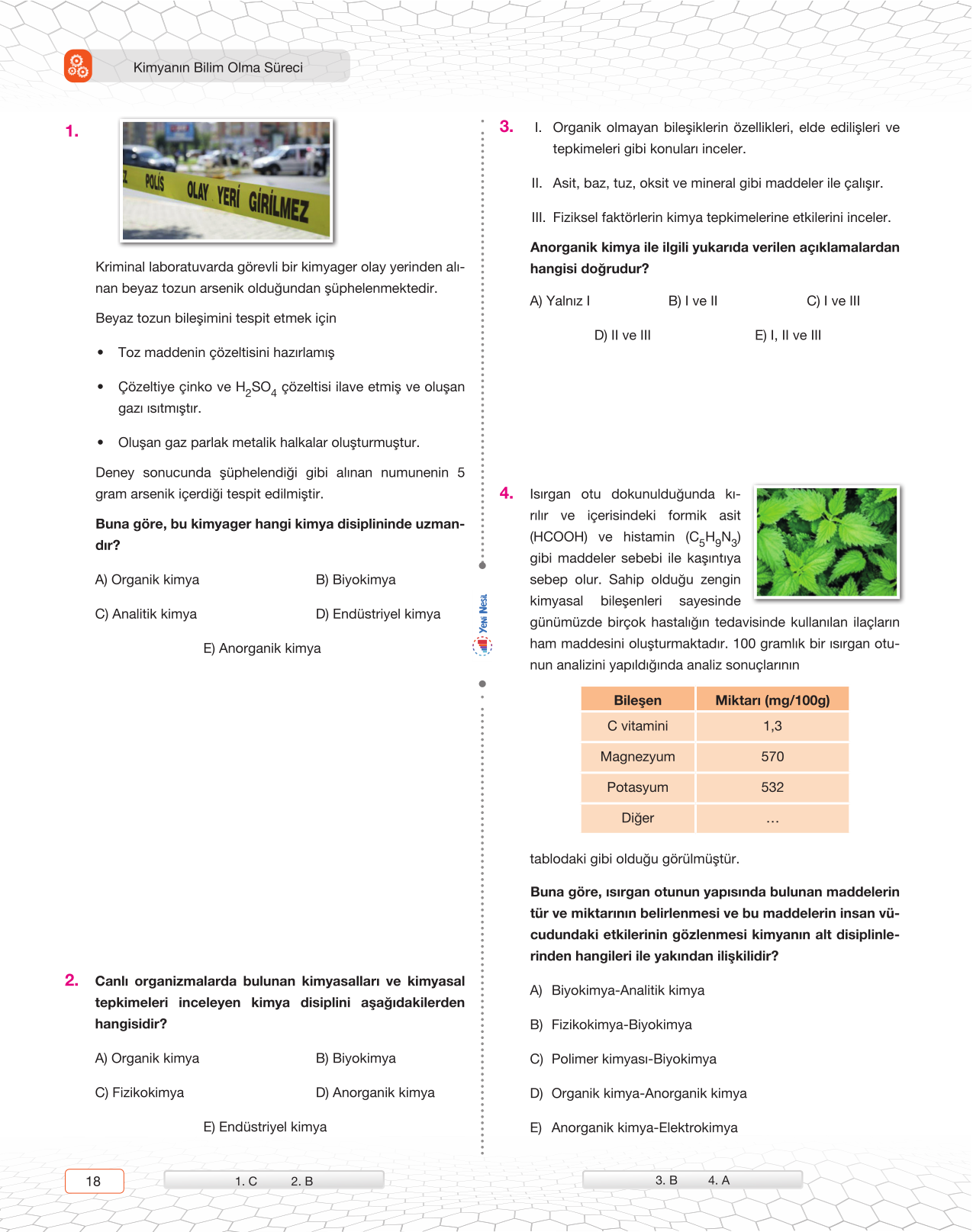 Kimyanın Bilim Olma Süreci

1.

POLİS OLAY YERİ GİRİLMEZ

Kriminal laboratuvarda görevli bir kimyager olay yerinden alınan beyaz tozun arsenik olduğundan şüphelenmektedir.

Beyaz tozun bileşimini tespit etmek için

• Toz maddenin çözeltisini hazırlamış

• Çözeltiye çinko ve $H_2SO_4$ çözeltisi ilave etmiş ve oluşan gazı ısıtmıştır.

• Oluşan gaz parlak metalik halkalar oluşturmuştur.

Deney sonucunda şüphelendiği gibi alınan numunenin 5 gram arsenik içerdiği tespit edilmiştir.

Buna göre, bu kimyager hangi kimya disiplininde uzmandır?

A) Organik kimya
B) Biyokimya
C) Analitik kimya
D) Endüstriyel kimya
E) Anorganik kimya

2. Canlı organizmalarda bulunan kimyasalları ve kimyasal tepkimeleri inceleyen kimya disiplini aşağıdakilerden hangisidir?

A) Organik kimya
B) Biyokimya
C) Fizikokimya
D) Anorganik kimya
E) Endüstriyel kimya

Yeni Nesil

3. I. Organik olmayan bileşiklerin özellikleri, elde edilişleri ve tepkimeleri gibi konuları inceler.

II. Asit, baz, tuz, oksit ve mineral gibi maddeler ile çalışır.

III. Fiziksel faktörlerin kimya tepkimelerine etkilerini inceler.

Anorganik kimya ile ilgili yukarıda verilen açıklamalardan hangisi doğrudur?

A) Yalnız I
B) I ve II
C) I ve III
D) II ve III
E) I, II ve III

4. Isırgan otu dokunulduğunda kırılır ve içerisindeki formik asit (HCOOH) ve histamin ($C_5H_9N_3$) gibi maddeler sebebi ile kaşıntıya sebep olur. Sahip olduğu zengin kimyasal bileşenleri sayesinde günümüzde birçok hastalığın tedavisinde kullanılan ilaçların ham maddesini oluşturmaktadır. 100 gramlık bir ısırgan otunun analizini yapıldığında analiz sonuçlarının

| Bileşen | Miktarı (mg/100g) |
|---|---|
| C vitamini | 1,3 |
| Magnezyum | 570 |
| Potasyum | 532 |
| Diğer | ... |

tablodaki gibi olduğu görülmüştür.

Buna göre, ısırgan otunun yapısında bulunan maddelerin tür ve miktarının belirlenmesi ve bu maddelerin insan vücudundaki etkilerinin gözlenmesi kimyanın alt disiplinlerinden hangileri ile yakından ilişkilidir?

A) Biyokimya-Analitik kimya
B) Fizikokimya-Biyokimya
C) Polimer kimyası-Biyokimya
D) Organik kimya-Anorganik kimya
E) Anorganik kimya-Elektrokimya

18
1. C 2. B
3. B 4. A